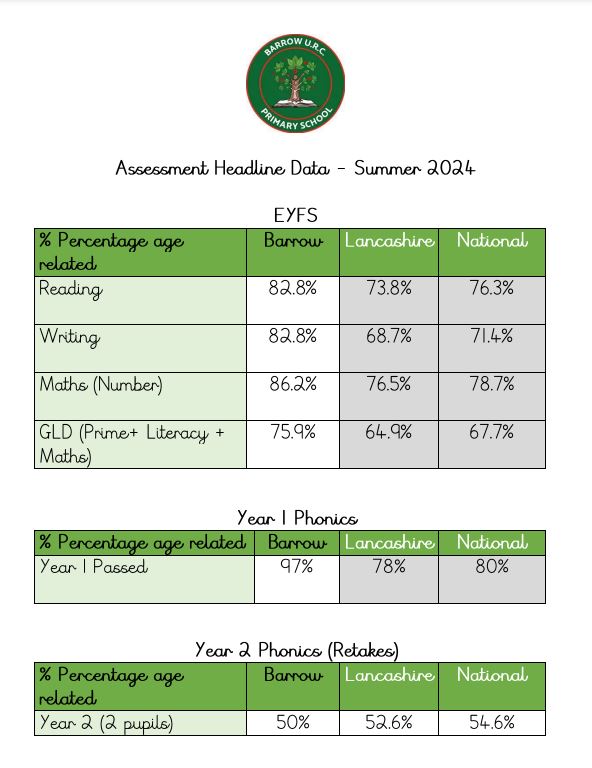 BARROW U.R.C.
PRIMARY SCHOOL

Assessment Headline Data – Summer 2024

EYFS

| % Percentage age related | Barrow | Lancashire | National |
|---|---|---|---|
| Reading | 82.8% | 73.8% | 76.3% |
| Writing | 82.8% | 68.7% | 71.4% |
| Maths (Number) | 86.2% | 76.5% | 78.7% |
| GLD (Prime+ Literacy + Maths) | 75.9% | 64.9% | 67.7% |

Year 1 Phonics

| % Percentage age related | Barrow | Lancashire | National |
|---|---|---|---|
| Year 1 Passed | 97% | 78% | 80% |

Year 2 Phonics (Retakes)

| % Percentage age related | Barrow | Lancashire | National |
|---|---|---|---|
| Year 2 (2 pupils) | 50% | 52.6% | 54.6% |